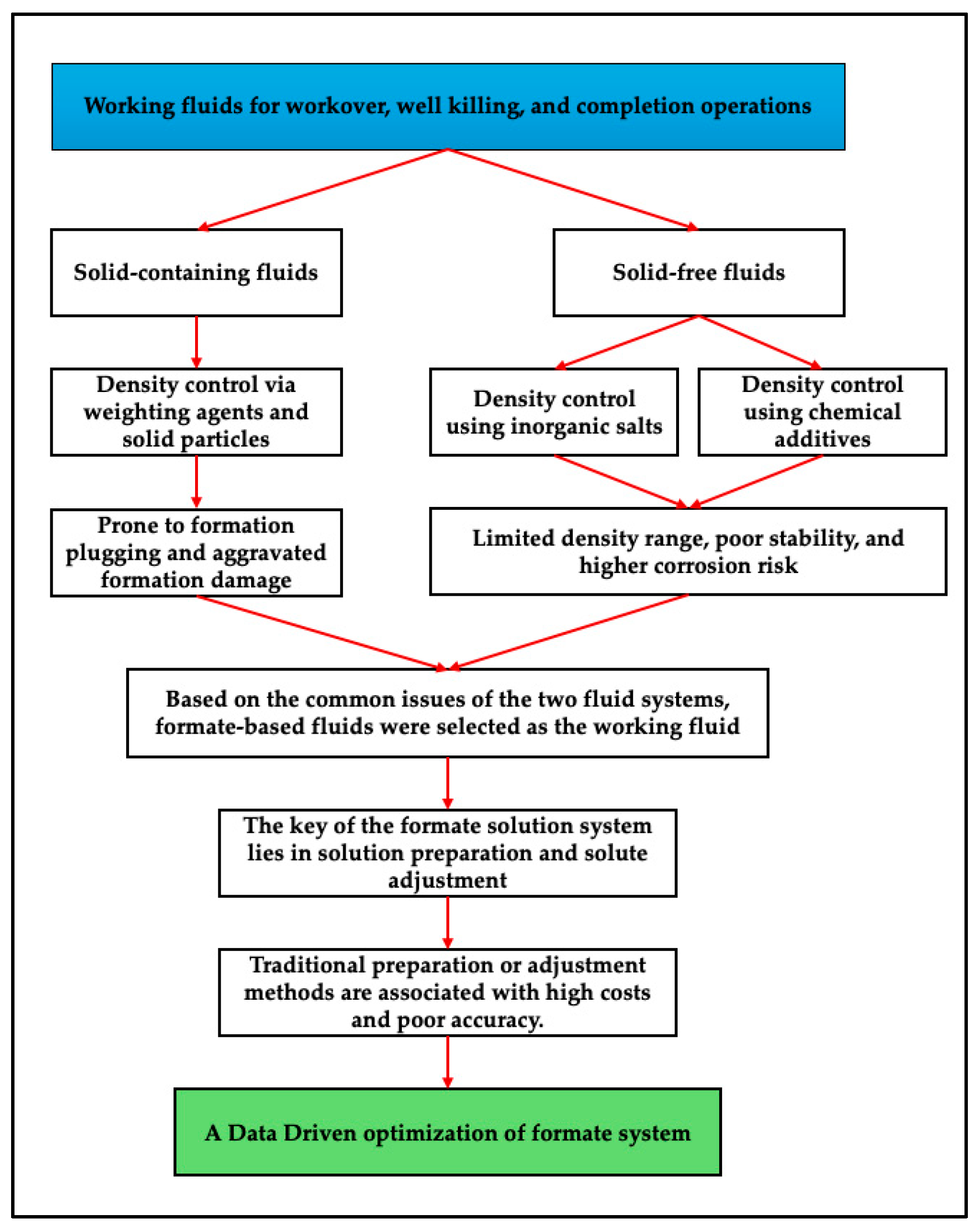 Working fluids for workover, well killing, and completion operations

Solid-containing fluids

Solid-free fluids

Density control via weighting agents and solid particles

Density control using inorganic salts

Density control using chemical additives

Prone to formation plugging and aggravated formation damage

Limited density range, poor stability, and higher corrosion risk

Based on the common issues of the two fluid systems, formate-based fluids were selected as the working fluid

The key of the formate solution system lies in solution preparation and solute adjustment

Traditional preparation or adjustment methods are associated with high costs and poor accuracy.

A Data Driven optimization of formate system